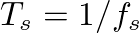 $T_s = 1/f_s$